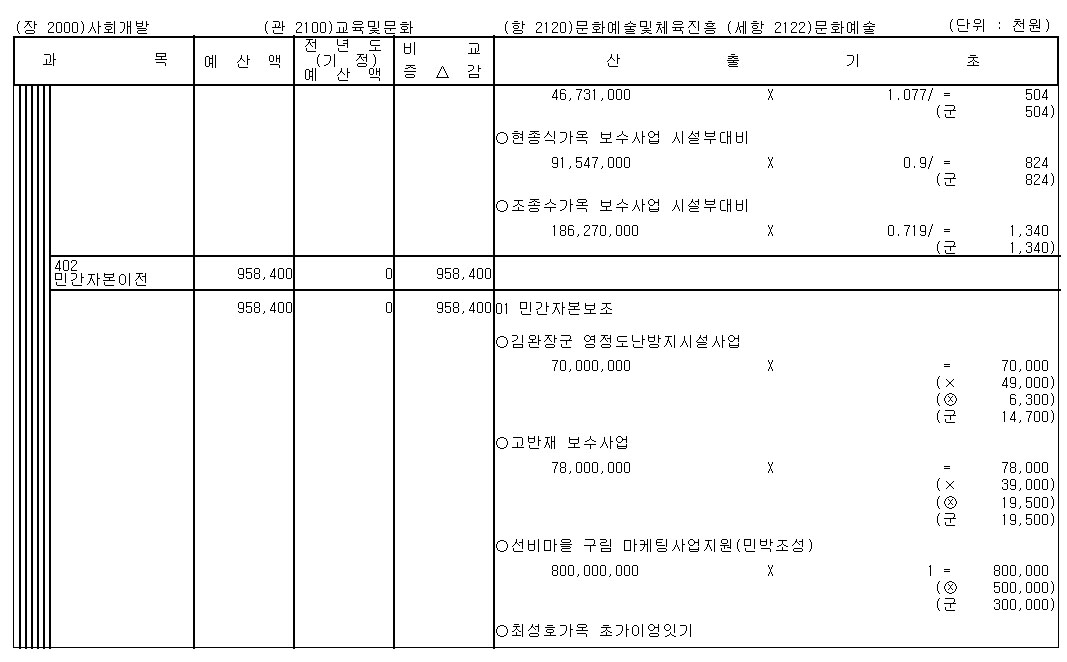 (장 2000)사회개발 (관 2100)교육및문화 (항 2120)문화예술및체육진흥 (세항 2122)문화예술 (단위 : 천원)

| 과 목 | 예 산 액 | 전 년 도 (기 정) 예 산 액 | 비 교 증 △ 감 | 산 출 기 초 |
|---|---|---|---|---|
| | | | | 46,731,000 X 1.077/ = 504 (군 504) |
| | | | | ○현종식가옥 보수사업 시설부대비 |
| | | | | 91,547,000 X 0.9/ = 824 (군 824) |
| | | | | ○조종수가옥 보수사업 시설부대비 |
| | | | | 186,270,000 X 0.719/ = 1,340 (군 1,340) |
| 402 민간자본이전 | 958,400 | 0 | 958,400 | |
| | 958,400 | 0 | 958,400 | 01 민간자본보조 |
| | | | | ○김완장군 영정도난방지시설사업 |
| | | | | 70,000,000 X = 70,000 (× 49,000) (⊗ 6,300) (군 14,700) |
| | | | | ○고반재 보수사업 |
| | | | | 78,000,000 X = 78,000 (× 39,000) (⊗ 19,500) (군 19,500) |
| | | | | ○선비마을 구림 마케팅사업지원(민박조성) |
| | | | | 800,000,000 X 1 = 800,000 (⊗ 500,000) (군 300,000) |
| | | | | ○최성호가옥 초가이엉잇기 |